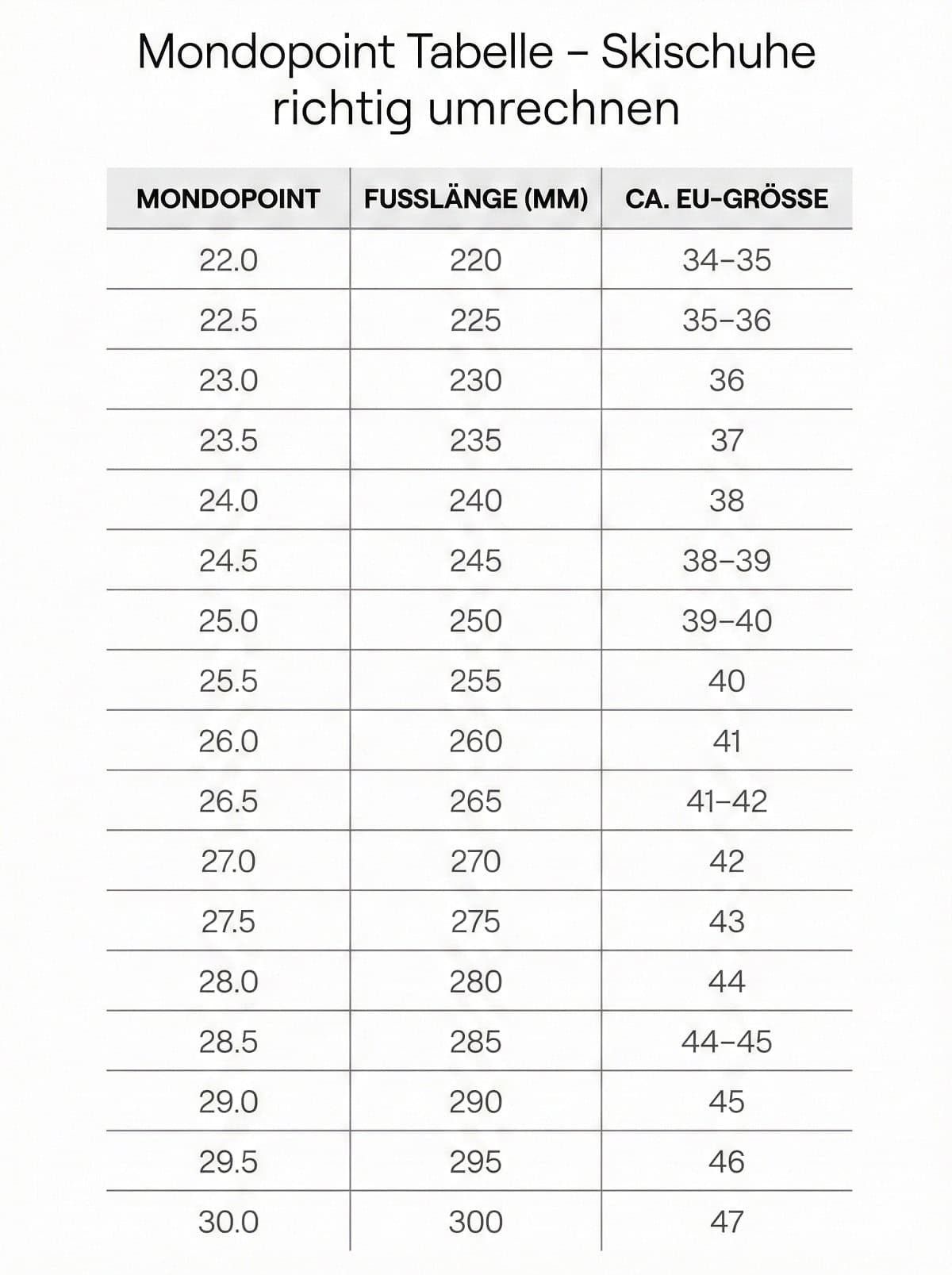 Mondopoint Tabelle – Skischuhe richtig umrechnen

| MONDOPOINT | FUSSLÄNGE (MM) | CA. EU-GRÖSSE |
|---|---|---|
| 22.0 | 220 | 34–35 |
| 22.5 | 225 | 35–36 |
| 23.0 | 230 | 36 |
| 23.5 | 235 | 37 |
| 24.0 | 240 | 38 |
| 24.5 | 245 | 38–39 |
| 25.0 | 250 | 39–40 |
| 25.5 | 255 | 40 |
| 26.0 | 260 | 41 |
| 26.5 | 265 | 41–42 |
| 27.0 | 270 | 42 |
| 27.5 | 275 | 43 |
| 28.0 | 280 | 44 |
| 28.5 | 285 | 44–45 |
| 29.0 | 290 | 45 |
| 29.5 | 295 | 46 |
| 30.0 | 300 | 47 |